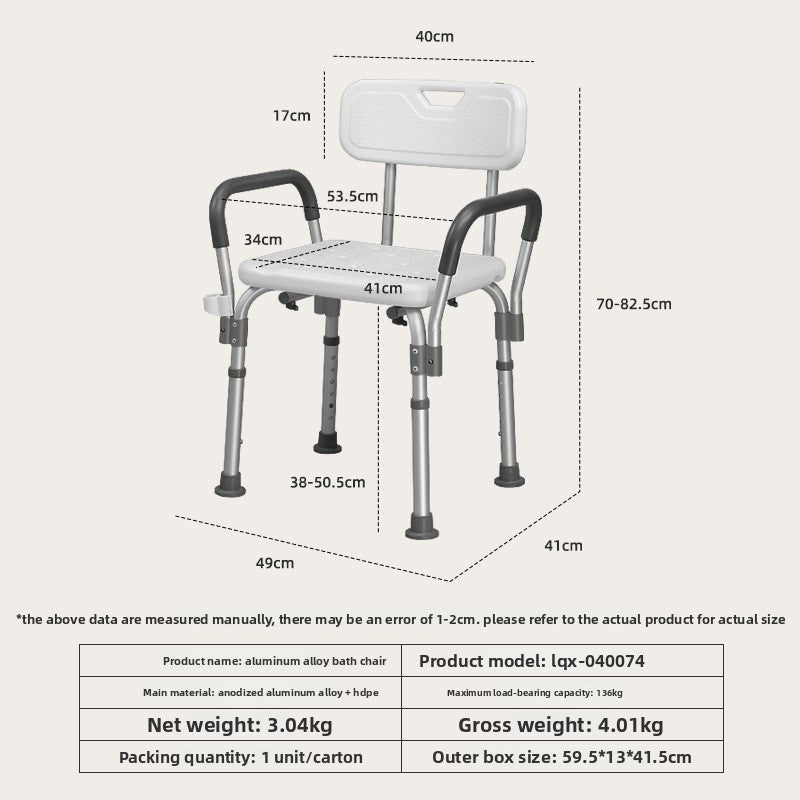 40cm

17cm

53.5cm

34cm

41cm

70-82.5cm

38-50.5cm

49cm

41cm

*the above data are measured manually, there may be an error of 1-2cm. please refer to the actual product for actual size

| Product name: aluminum alloy bath chair | Product model: lqx-040074 |
|---|---|
| Main material: anodized aluminum alloy + hdpe | Maximum load-bearing capacity: 136kg |
| Net weight: 3.04kg | Gross weight: 4.01kg |
| Packing quantity: 1 unit/carton | Outer box size: 59.5*13*41.5cm |